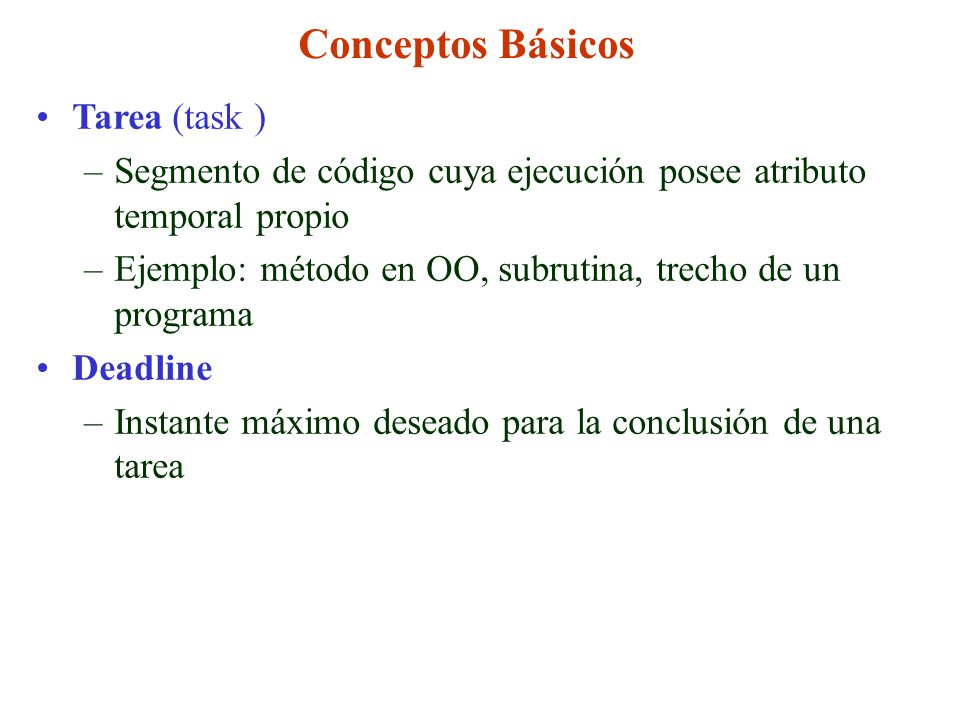 Conceptos Básicos

• Tarea (task )
– Segmento de código cuya ejecución posee atributo temporal propio
– Ejemplo: método en OO, subrutina, trecho de un programa

• Deadline
– Instante máximo deseado para la conclusión de una tarea